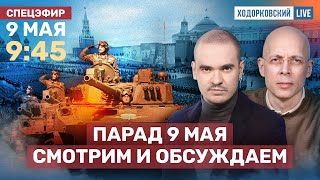 СПЕЦЭФИР
9 МАЯ
9:45

ХОДОРКОВСКИЙ LIVE

ПАРАД 9 МАЯ
СМОТРИМ И ОБСУЖДАЕМ